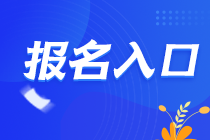 报名入口